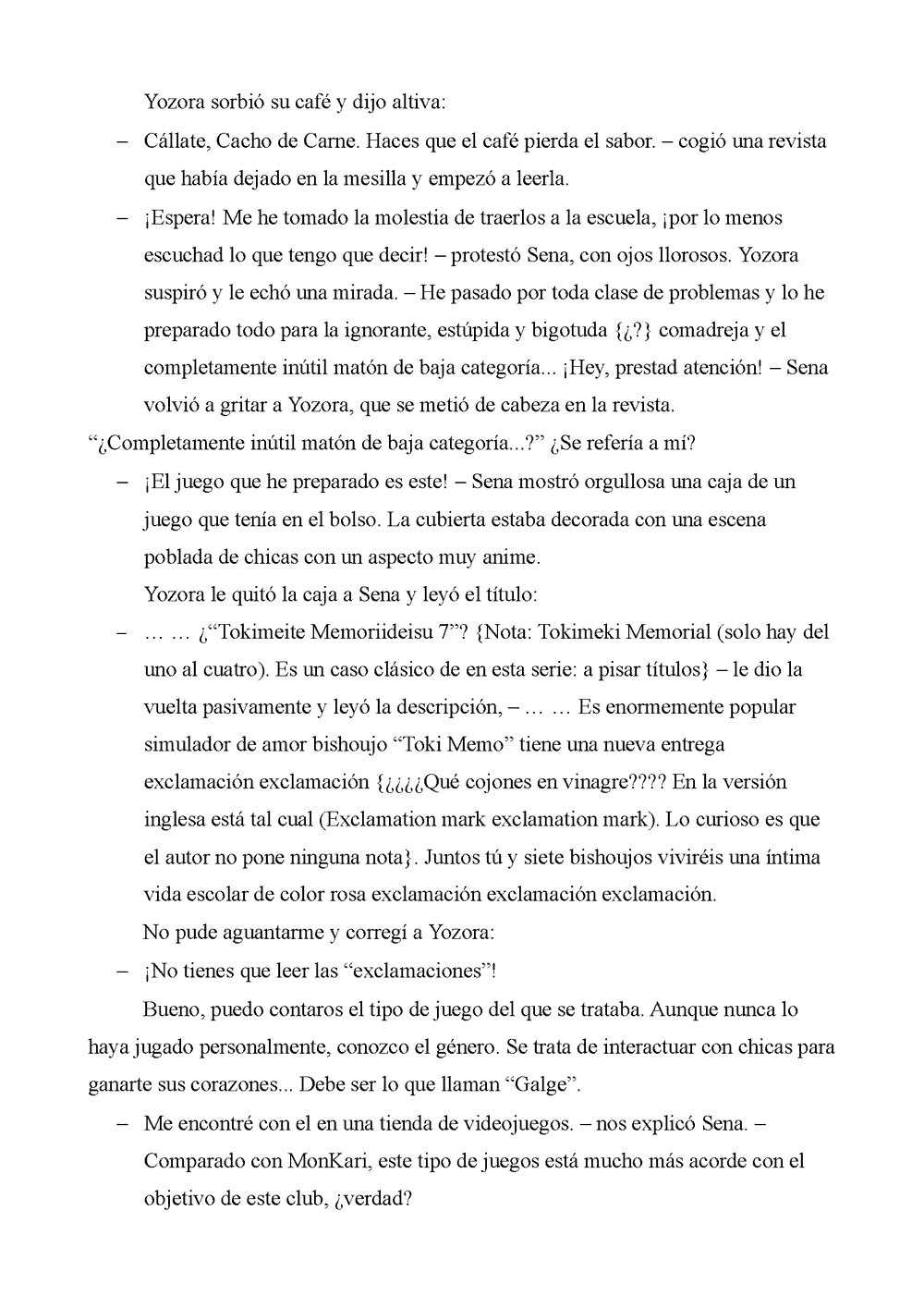 Yozora sorbió su café y dijo altiva:

– Cállate, Cacho de Carne. Haces que el café pierda el sabor. – cogió una revista que había dejado en la mesilla y empezó a leerla.

– ¡Espera! Me he tomado la molestia de traerlos a la escuela, ¡por lo menos escuchad lo que tengo que decir! – protestó Sena, con ojos llorosos. Yozora suspiró y le echó una mirada. – He pasado por toda clase de problemas y lo he preparado todo para la ignorante, estúpida y bigotuda {¿?} comadreja y el completamente inútil matón de baja categoría... ¡Hey, prestad atención! – Sena volvió a gritar a Yozora, que se metió de cabeza en la revista.

“¿Completamente inútil matón de baja categoría...?” ¿Se refería a mí?

– ¡El juego que he preparado es este! – Sena mostró orgullosa una caja de un juego que tenía en el bolso. La cubierta estaba decorada con una escena poblada de chicas con un aspecto muy anime.

Yozora le quitó la caja a Sena y leyó el título:

– … … ¿“Tokimeite Memoriideisu 7”? {Nota: Tokimeki Memorial (solo hay del uno al cuatro). Es un caso clásico de en esta serie: a pisar títulos} – le dio la vuelta pasivamente y leyó la descripción, – … … Es enormemente popular simulador de amor bishoujo “Toki Memo” tiene una nueva entrega exclamación exclamación {¿¿¿¿Qué cojones en vinagre???? En la versión inglesa está tal cual (Exclamation mark exclamation mark). Lo curioso es que el autor no pone ninguna nota}. Juntos tú y siete bishoujos viviréis una íntima vida escolar de color rosa exclamación exclamación exclamación.

No pude aguantarme y corregí a Yozora:

– ¡No tienes que leer las “exclamaciones”!

Bueno, puedo contaros el tipo de juego del que se trataba. Aunque nunca lo haya jugado personalmente, conozco el género. Se trata de interactuar con chicas para ganarte sus corazones... Debe ser lo que llaman “Galge”.

– Me encontré con el en una tienda de videojuegos. – nos explicó Sena. – Comparado con MonKari, este tipo de juegos está mucho más acorde con el objetivo de este club, ¿verdad?